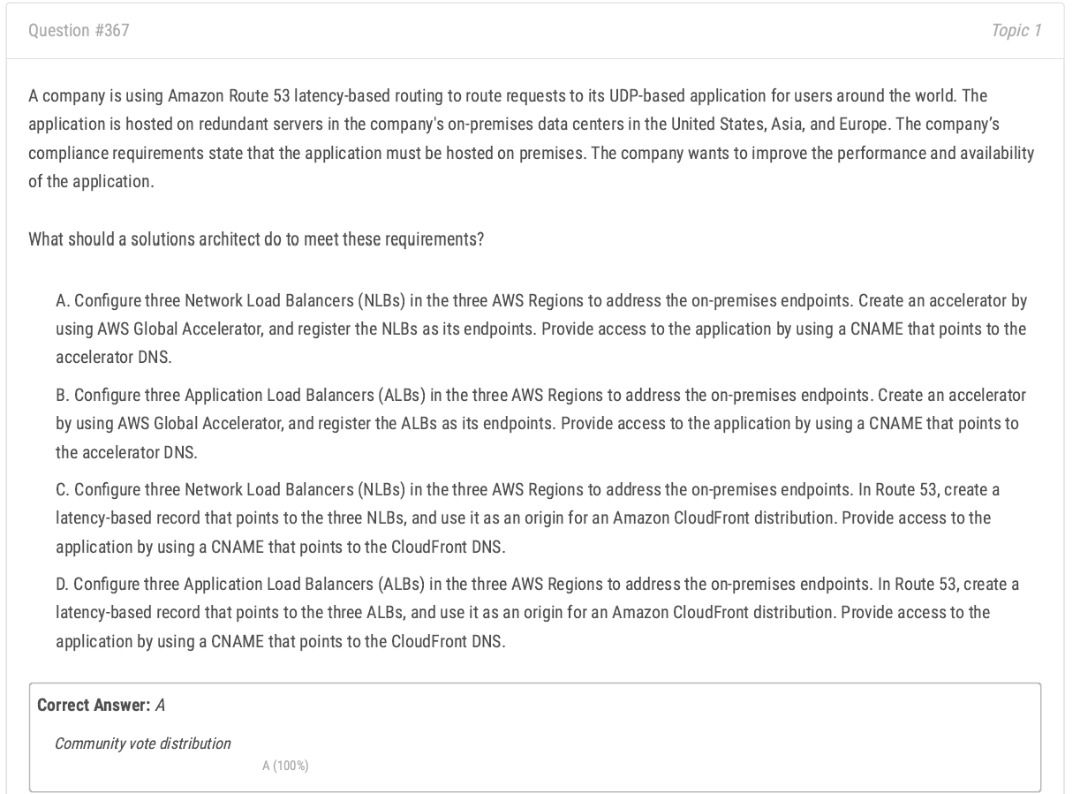 Question #367

Topic 1

A company is using Amazon Route 53 latency-based routing to route requests to its UDP-based application for users around the world. The application is hosted on redundant servers in the company's on-premises data centers in the United States, Asia, and Europe. The company's compliance requirements state that the application must be hosted on premises. The company wants to improve the performance and availability of the application.

What should a solutions architect do to meet these requirements?

A. Configure three Network Load Balancers (NLBs) in the three AWS Regions to address the on-premises endpoints. Create an accelerator by using AWS Global Accelerator, and register the NLBs as its endpoints. Provide access to the application by using a CNAME that points to the accelerator DNS.

B. Configure three Application Load Balancers (ALBs) in the three AWS Regions to address the on-premises endpoints. Create an accelerator by using AWS Global Accelerator, and register the ALBs as its endpoints. Provide access to the application by using a CNAME that points to the accelerator DNS.

C. Configure three Network Load Balancers (NLBs) in the three AWS Regions to address the on-premises endpoints. In Route 53, create a latency-based record that points to the three NLBs, and use it as an origin for an Amazon CloudFront distribution. Provide access to the application by using a CNAME that points to the CloudFront DNS.

D. Configure three Application Load Balancers (ALBs) in the three AWS Regions to address the on-premises endpoints. In Route 53, create a latency-based record that points to the three ALBs, and use it as an origin for an Amazon CloudFront distribution. Provide access to the application by using a CNAME that points to the CloudFront DNS.

Correct Answer: A

Community vote distribution

A (100%)